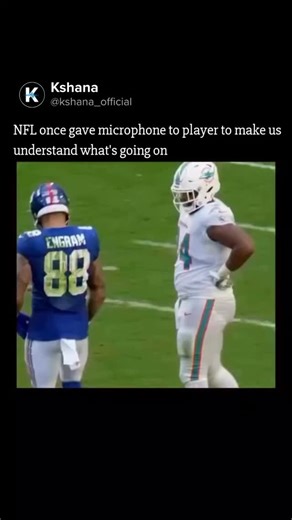 K
Kshana
@kshana_official

NFL once gave microphone to player to make us understand what's going on

ENGRAM
88

4